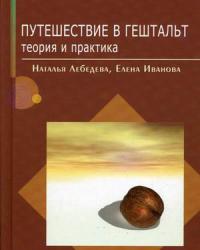 ПУТЕШЕСТВИЕ В ГЕШТАЛЬТ
теория и практика

Наталья Лебедева, Елена Иванова